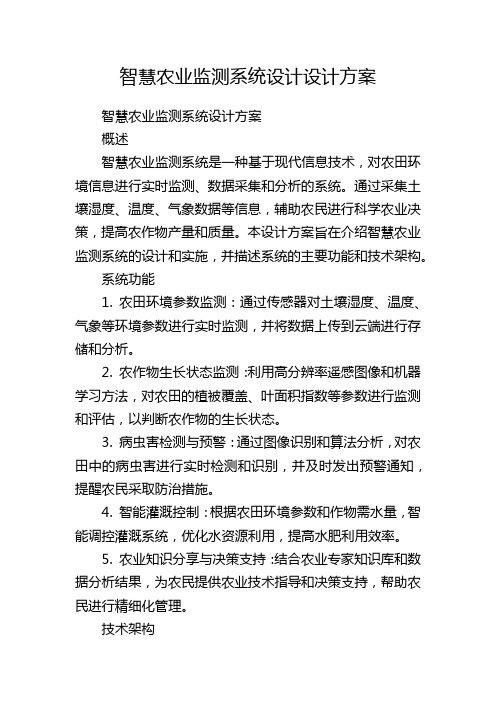 智慧农业监测系统设计设计方案

智慧农业监测系统设计方案

概述

智慧农业监测系统是一种基于现代信息技术，对农田环境信息进行实时监测、数据采集和分析的系统。通过采集土壤湿度、温度、气象数据等信息，辅助农民进行科学农业决策，提高农作物产量和质量。本设计方案旨在介绍智慧农业监测系统的设计和实施，并描述系统的主要功能和技术架构。

系统功能

1. 农田环境参数监测：通过传感器对土壤湿度、温度、气象等环境参数进行实时监测，并将数据上传到云端进行存储和分析。

2. 农作物生长状态监测：利用高分辨率遥感图像和机器学习方法，对农田的植被覆盖、叶面积指数等参数进行监测和评估，以判断农作物的生长状态。

3. 病虫害检测与预警：通过图像识别和算法分析，对农田中的病虫害进行实时检测和识别，并及时发出预警通知，提醒农民采取防治措施。

4. 智能灌溉控制：根据农田环境参数和作物需水量，智能调控灌溉系统，优化水资源利用，提高水肥利用效率。

5. 农业知识分享与决策支持：结合农业专家知识库和数据分析结果，为农民提供农业技术指导和决策支持，帮助农民进行精细化管理。

技术架构